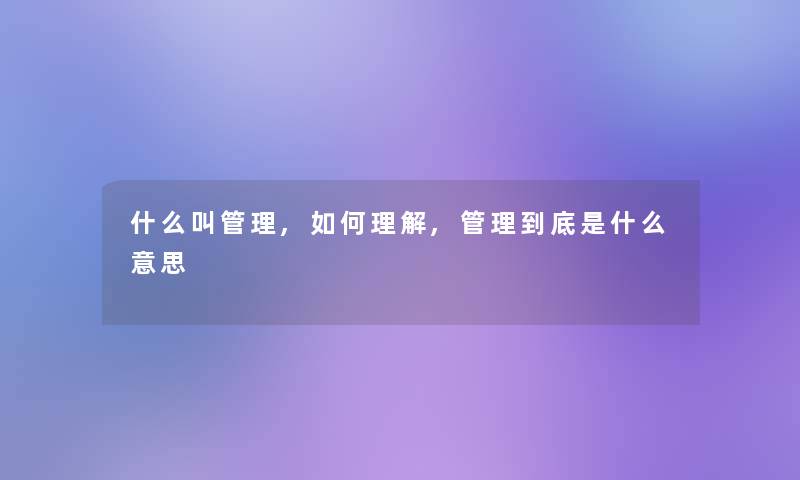 什么叫管理，如何理解，管理到底是什么意思